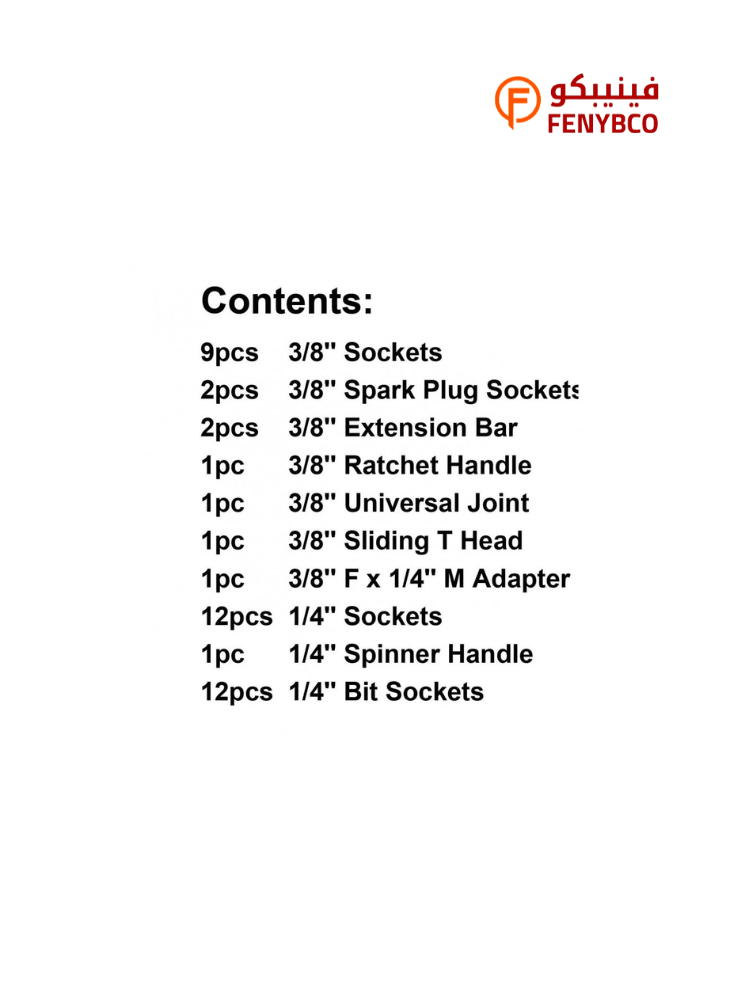 فينيبكو
FENYBCO

Contents:

9pcs 3/8" Sockets
2pcs 3/8" Spark Plug Sockets
2pcs 3/8" Extension Bar
1pc 3/8" Ratchet Handle
1pc 3/8" Universal Joint
1pc 3/8" Sliding T Head
1pc 3/8" F x 1/4" M Adapter
12pcs 1/4" Sockets
1pc 1/4" Spinner Handle
12pcs 1/4" Bit Sockets